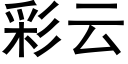 彩云